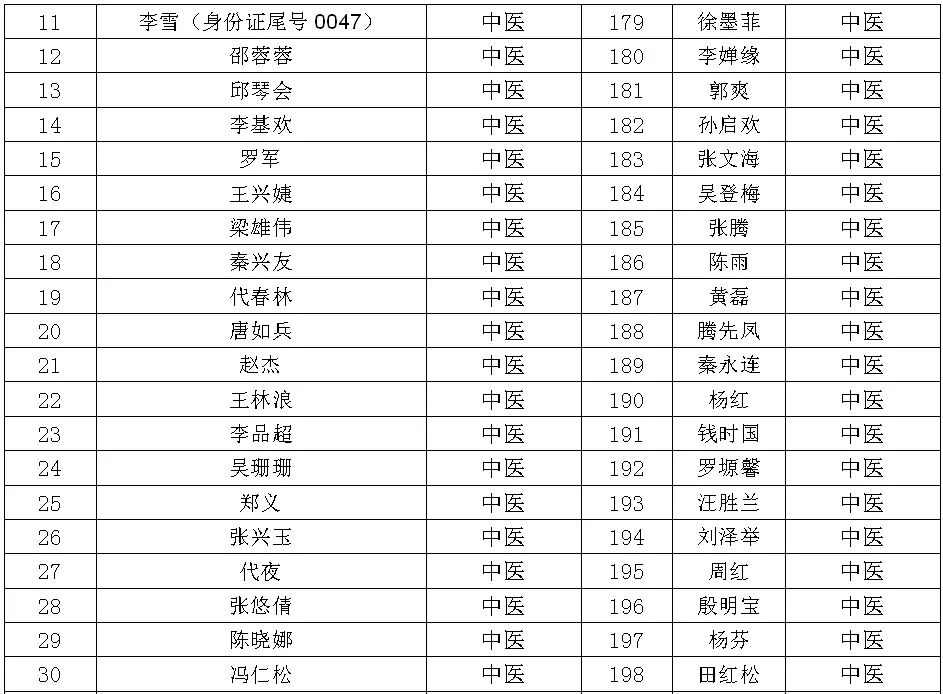 | 11 | 李雪（身份证尾号0047） | 中医 | 179 | 徐墨菲 | 中医 |
|---|---|---|---|---|---|
| 12 | 邵蓉蓉 | 中医 | 180 | 李婵缘 | 中医 |
| 13 | 邱琴会 | 中医 | 181 | 郭爽 | 中医 |
| 14 | 李基欢 | 中医 | 182 | 孙启欢 | 中医 |
| 15 | 罗军 | 中医 | 183 | 张文海 | 中医 |
| 16 | 王兴婕 | 中医 | 184 | 吴登梅 | 中医 |
| 17 | 梁雄伟 | 中医 | 185 | 张腾 | 中医 |
| 18 | 秦兴友 | 中医 | 186 | 陈雨 | 中医 |
| 19 | 代春林 | 中医 | 187 | 黄磊 | 中医 |
| 20 | 唐如兵 | 中医 | 188 | 腾先凤 | 中医 |
| 21 | 赵杰 | 中医 | 189 | 秦永连 | 中医 |
| 22 | 王林浪 | 中医 | 190 | 杨红 | 中医 |
| 23 | 李品超 | 中医 | 191 | 钱时国 | 中医 |
| 24 | 吴珊珊 | 中医 | 192 | 罗塬馨 | 中医 |
| 25 | 郑义 | 中医 | 193 | 汪胜兰 | 中医 |
| 26 | 张兴玉 | 中医 | 194 | 刘泽举 | 中医 |
| 27 | 代夜 | 中医 | 195 | 周红 | 中医 |
| 28 | 张悠倩 | 中医 | 196 | 殷明宝 | 中医 |
| 29 | 陈晓娜 | 中医 | 197 | 杨芬 | 中医 |
| 30 | 冯仁松 | 中医 | 198 | 田红松 | 中医 |